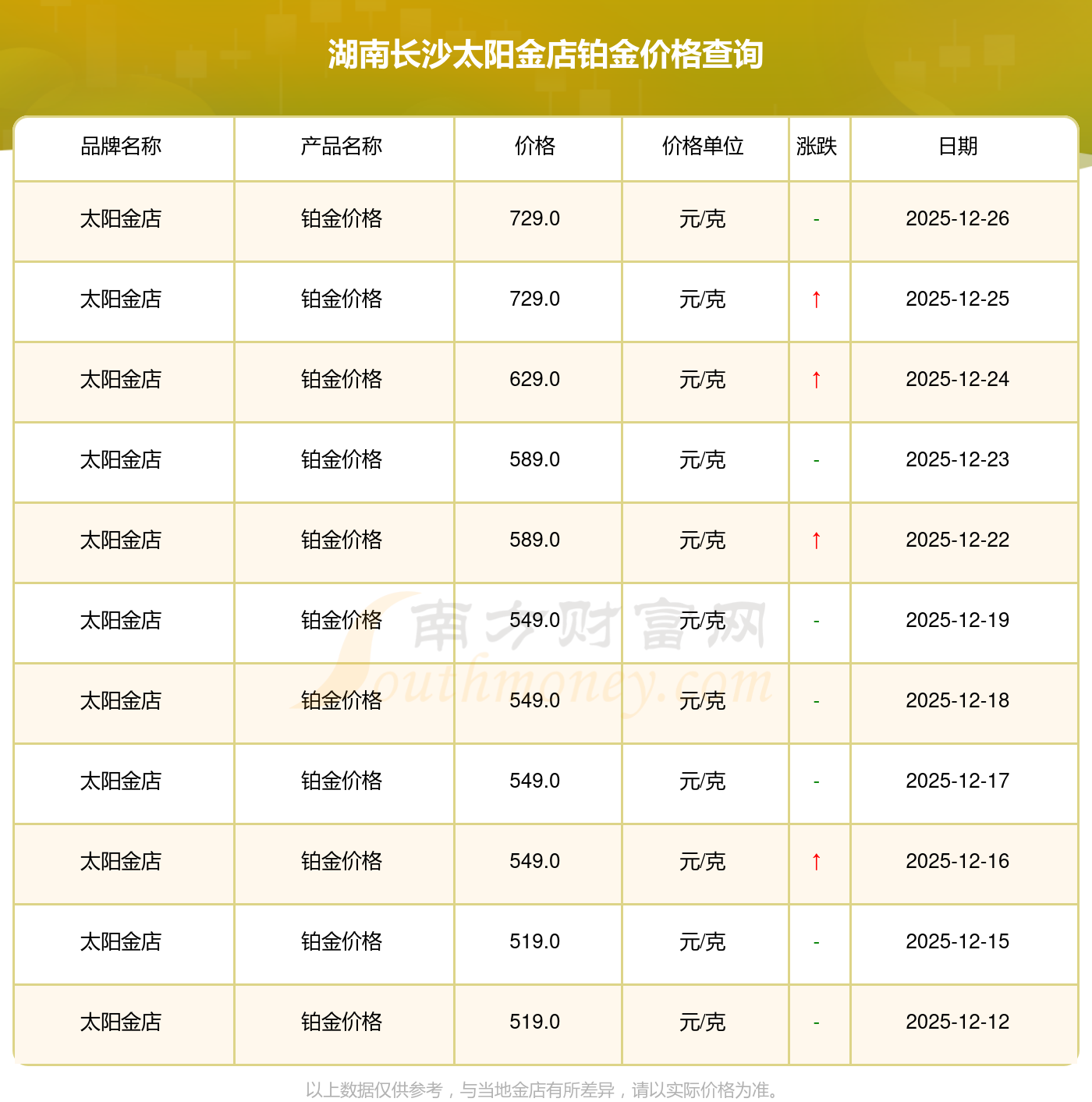 湖南长沙太阳金店铂金价格查询

| 品牌名称 | 产品名称 | 价格 | 价格单位 | 涨跌 | 日期 |
|---|---|---|---|---|---|
| 太阳金店 | 铂金价格 | 729.0 | 元/克 | - | 2025-12-26 |
| 太阳金店 | 铂金价格 | 729.0 | 元/克 | ↑ | 2025-12-25 |
| 太阳金店 | 铂金价格 | 629.0 | 元/克 | ↑ | 2025-12-24 |
| 太阳金店 | 铂金价格 | 589.0 | 元/克 | - | 2025-12-23 |
| 太阳金店 | 铂金价格 | 589.0 | 元/克 | ↑ | 2025-12-22 |
| 太阳金店 | 铂金价格 | 549.0 | 元/克 | - | 2025-12-19 |
| 太阳金店 | 铂金价格 | 549.0 | 元/克 | - | 2025-12-18 |
| 太阳金店 | 铂金价格 | 549.0 | 元/克 | - | 2025-12-17 |
| 太阳金店 | 铂金价格 | 549.0 | 元/克 | ↑ | 2025-12-16 |
| 太阳金店 | 铂金价格 | 519.0 | 元/克 | - | 2025-12-15 |
| 太阳金店 | 铂金价格 | 519.0 | 元/克 | - | 2025-12-12 |

以上数据仅供参考，与当地金店有所差异，请以实际价格为准。

南方财富网
Southmoney.com